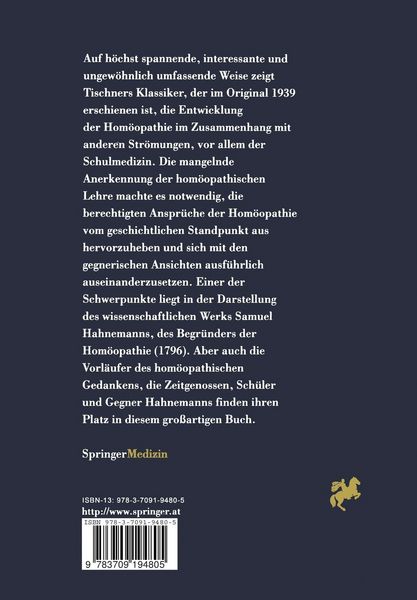 Auf höchst spannende, interessante und ungewöhnlich umfassende Weise zeigt Tischners Klassiker, der im Original 1939 erschienen ist, die Entwicklung der Homöopathie im Zusammenhang mit anderen Strömungen, vor allem der Schulmedizin. Die mangelnde Anerkennung der homöopathischen Lehre machte es notwendig, die berechtigten Ansprüche der Homöopathie vom geschichtlichen Standpunkt aus hervorzuheben und sich mit den gegnerischen Ansichten ausführlich auseinanderzusetzen. Einer der Schwerpunkte liegt in der Darstellung des wissenschaftlichen Werks Samuel Hahnemanns, des Begründers der Homöopathie (1796). Aber auch die Vorläufer des homöopathischen Gedankens, die Zeitgenossen, Schüler und Gegner Hahnemanns finden ihren Platz in diesem großartigen Buch.

SpringerMedizin

ISBN-13: 978-3-7091-9480-5
http://www.springer.at

ISBN 978-3-7091-9480-5

9 783709 194805